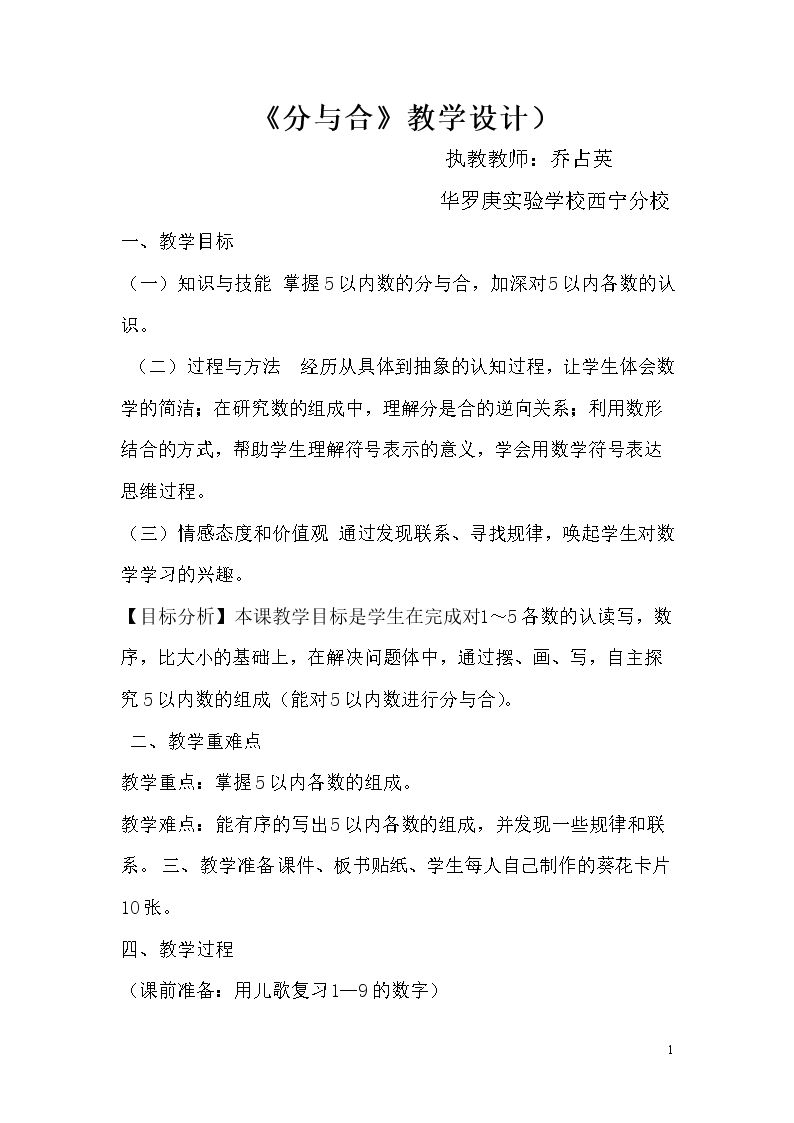 《分与合》教学设计）

执教教师：乔占英

华罗庚实验学校西宁分校

一、教学目标

（一）知识与技能 掌握5以内数的分与合，加深对5以内各数的认识。

（二）过程与方法 经历从具体到抽象的认知过程，让学生体会数学的简洁；在研究数的组成中，理解分是合的逆向关系；利用数形结合的方式，帮助学生理解符号表示的意义，学会用数学符号表达思维过程。

（三）情感态度和价值观 通过发现联系、寻找规律，唤起学生对数学学习的兴趣。

【目标分析】本课教学目标是学生在完成对1～5各数的认读写，数序，比大小的基础上，在解决问题体中，通过摆、画、写，自主探究5以内数的组成（能对5以内数进行分与合）。

二、教学重难点

教学重点：掌握5以内各数的组成。

教学难点：能有序的写出5以内各数的组成，并发现一些规律和联系。 三、教学准备课件、板书贴纸、学生每人自己制作的葵花卡片10张。

四、教学过程

（课前准备：用儿歌复习1—9的数字）

1